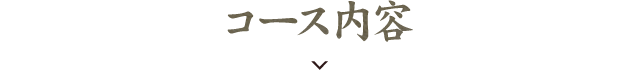 コース内容